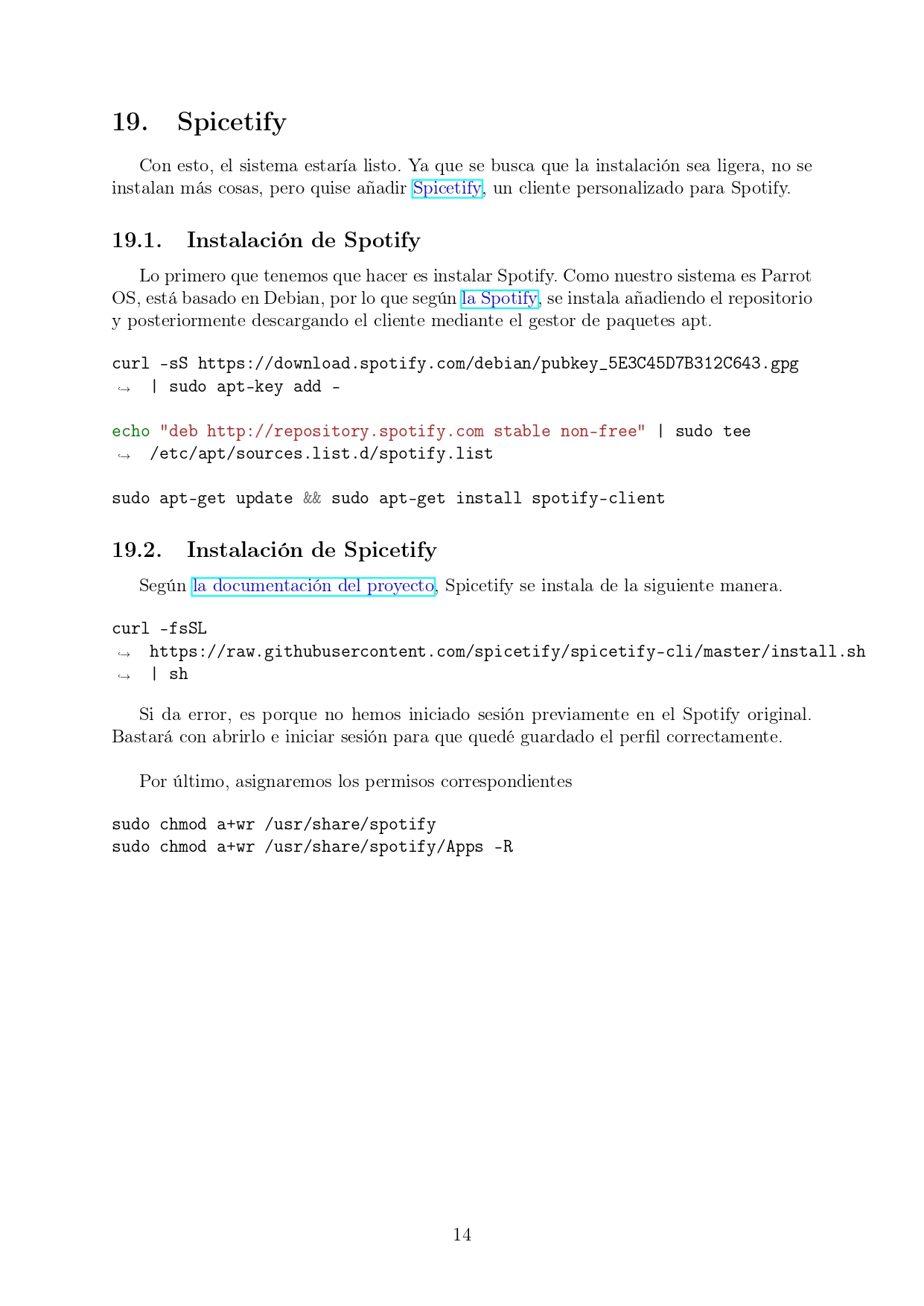 19. Spicetify

Con esto, el sistema estaría listo. Ya que se busca que la instalación sea ligera, no se instalan más cosas, pero quise añadir Spicetify, un cliente personalizado para Spotify.

19.1. Instalación de Spotify

Lo primero que tenemos que hacer es instalar Spotify. Como nuestro sistema es Parrot OS, está basado en Debian, por lo que según la Spotify, se instala añadiendo el repositorio y posteriormente descargando el cliente mediante el gestor de paquetes apt.

curl -sS https://download.spotify.com/debian/pubkey_5E3C45D7B312C643.gpg
↪ | sudo apt-key add -

echo "deb http://repository.spotify.com stable non-free" | sudo tee
↪ /etc/apt/sources.list.d/spotify.list

sudo apt-get update && sudo apt-get install spotify-client

19.2. Instalación de Spicetify

Según la documentación del proyecto, Spicetify se instala de la siguiente manera.

curl -fsSL
↪ https://raw.githubusercontent.com/spicetify/spicetify-cli/master/install.sh
↪ | sh

Si da error, es porque no hemos iniciado sesión previamente en el Spotify original. Bastará con abrirlo e iniciar sesión para que quedé guardado el perfil correctamente.

Por último, asignaremos los permisos correspondientes

sudo chmod a+wr /usr/share/spotify
sudo chmod a+wr /usr/share/spotify/Apps -R

14